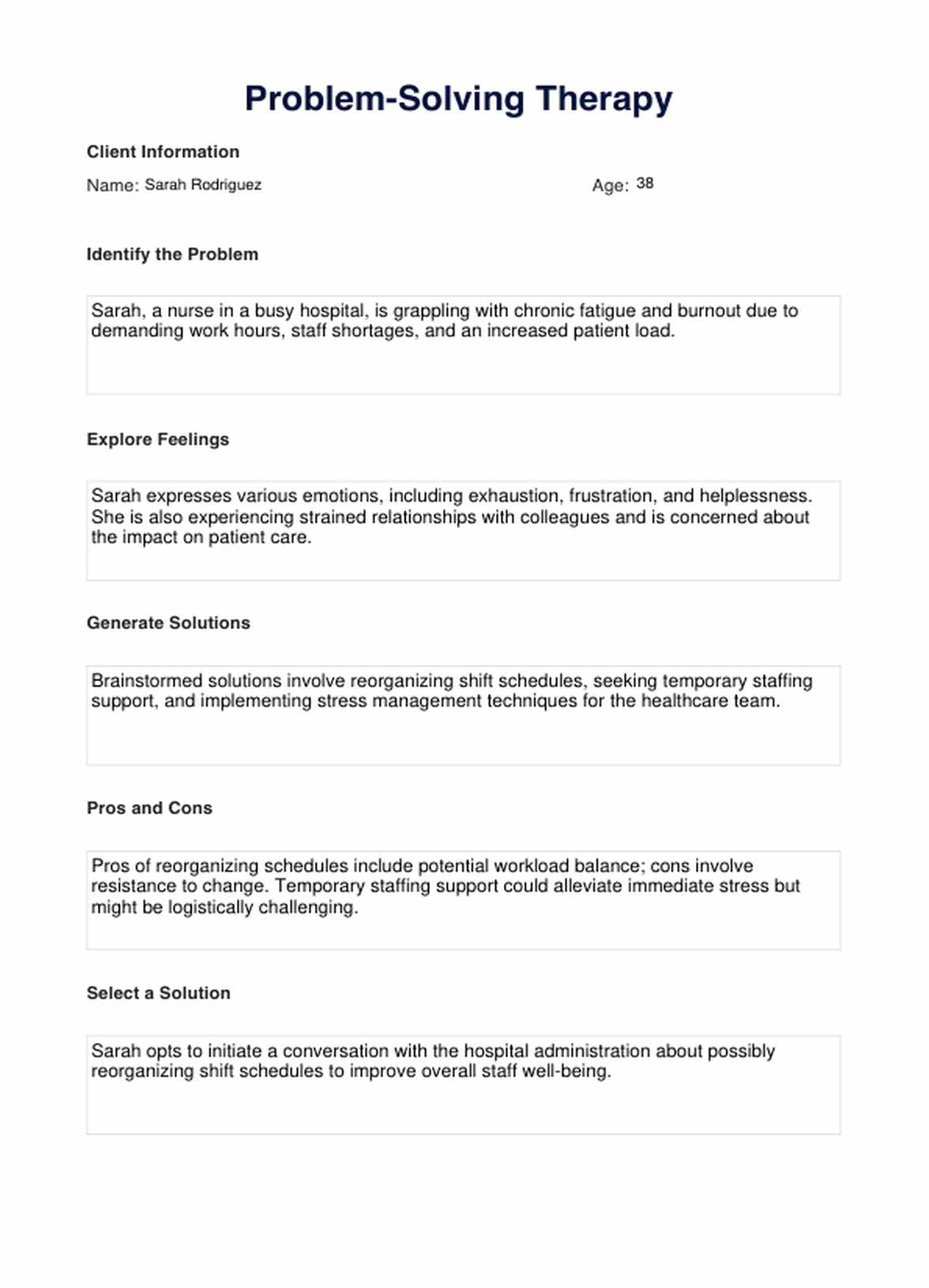 Problem-Solving Therapy

Client Information

Name: Sarah Rodriguez

Age: 38

Identify the Problem

Sarah, a nurse in a busy hospital, is grappling with chronic fatigue and burnout due to demanding work hours, staff shortages, and an increased patient load.

Explore Feelings

Sarah expresses various emotions, including exhaustion, frustration, and helplessness. She is also experiencing strained relationships with colleagues and is concerned about the impact on patient care.

Generate Solutions

Brainstormed solutions involve reorganizing shift schedules, seeking temporary staffing support, and implementing stress management techniques for the healthcare team.

Pros and Cons

Pros of reorganizing schedules include potential workload balance; cons involve resistance to change. Temporary staffing support could alleviate immediate stress but might be logistically challenging.

Select a Solution

Sarah opts to initiate a conversation with the hospital administration about possibly reorganizing shift schedules to improve overall staff well-being.